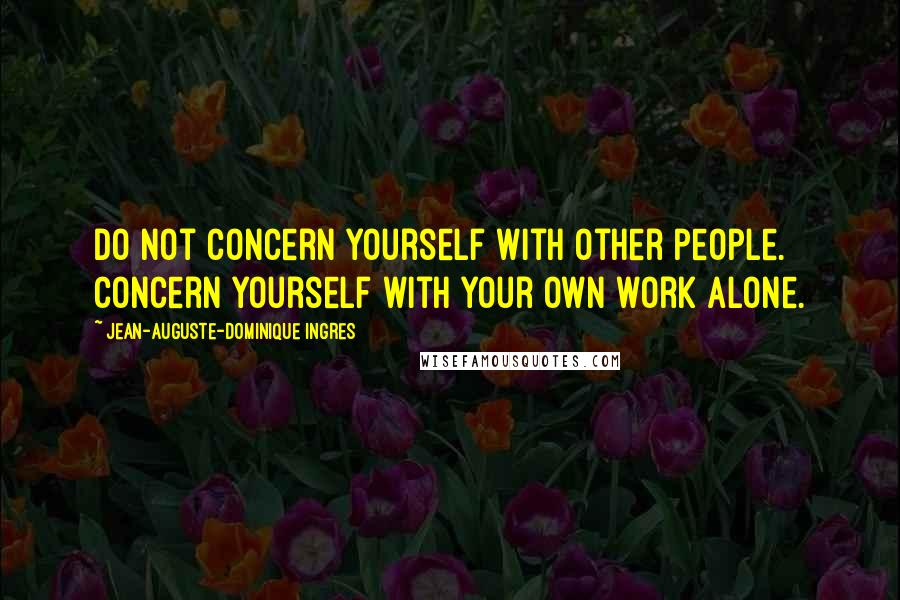 DO NOT CONCERN YOURSELF WITH OTHER PEOPLE. CONCERN YOURSELF WITH YOUR OWN WORK ALONE.

~ JEAN-AUGUSTE-DOMINIQUE INGRES

WISEFAMOUSQUOTES.COM